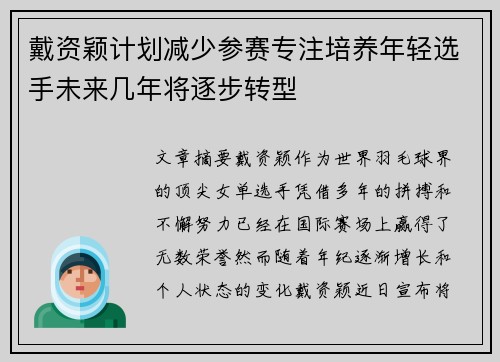 戴资颖计划减少参赛专注培养年轻选手未来几年将逐步转型

文章摘要戴资颖作为世界羽毛球界的顶尖女单选手凭借多年的拼搏和不懈努力已经在国际赛场上赢得了无数荣誉然而随着年纪逐渐增长和个人状态的变化戴资颖近日宣布将